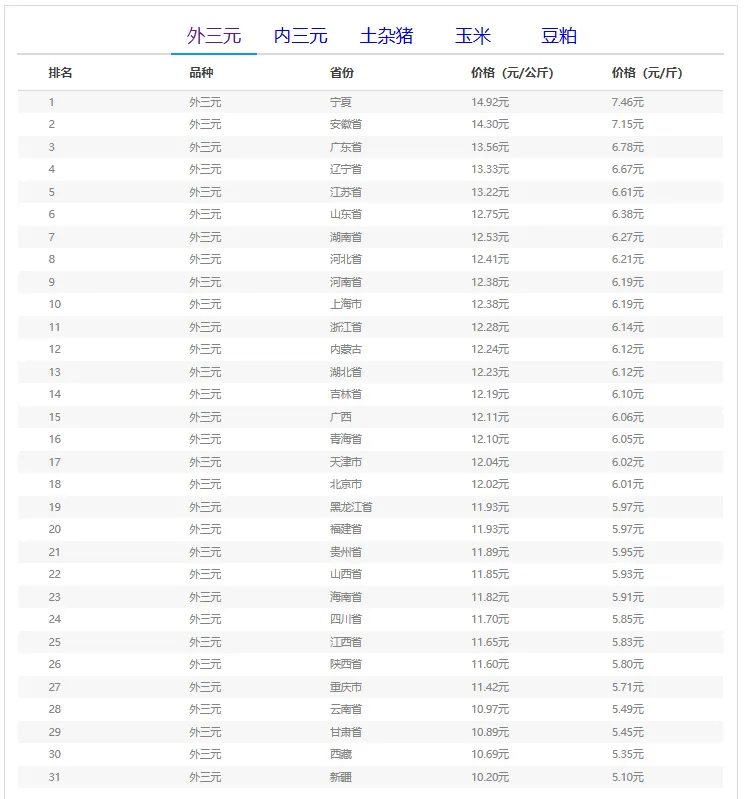 外三元　内三元　土杂猪　玉米　豆粕

| 排名 | 品种 | 省份 | 价格（元/公斤） | 价格（元/斤） |
|---|---|---|---|---|
| 1 | 外三元 | 宁夏 | 14.92元 | 7.46元 |
| 2 | 外三元 | 安徽省 | 14.30元 | 7.15元 |
| 3 | 外三元 | 广东省 | 13.56元 | 6.78元 |
| 4 | 外三元 | 辽宁省 | 13.33元 | 6.67元 |
| 5 | 外三元 | 江苏省 | 13.22元 | 6.61元 |
| 6 | 外三元 | 山东省 | 12.75元 | 6.38元 |
| 7 | 外三元 | 湖南省 | 12.53元 | 6.27元 |
| 8 | 外三元 | 河北省 | 12.41元 | 6.21元 |
| 9 | 外三元 | 河南省 | 12.38元 | 6.19元 |
| 10 | 外三元 | 上海市 | 12.38元 | 6.19元 |
| 11 | 外三元 | 浙江省 | 12.28元 | 6.14元 |
| 12 | 外三元 | 内蒙古 | 12.24元 | 6.12元 |
| 13 | 外三元 | 湖北省 | 12.23元 | 6.12元 |
| 14 | 外三元 | 吉林省 | 12.19元 | 6.10元 |
| 15 | 外三元 | 广西 | 12.11元 | 6.06元 |
| 16 | 外三元 | 青海省 | 12.10元 | 6.05元 |
| 17 | 外三元 | 天津市 | 12.04元 | 6.02元 |
| 18 | 外三元 | 北京市 | 12.02元 | 6.01元 |
| 19 | 外三元 | 黑龙江省 | 11.93元 | 5.97元 |
| 20 | 外三元 | 福建省 | 11.93元 | 5.97元 |
| 21 | 外三元 | 贵州省 | 11.89元 | 5.95元 |
| 22 | 外三元 | 山西省 | 11.85元 | 5.93元 |
| 23 | 外三元 | 海南省 | 11.82元 | 5.91元 |
| 24 | 外三元 | 四川省 | 11.70元 | 5.85元 |
| 25 | 外三元 | 江西省 | 11.65元 | 5.83元 |
| 26 | 外三元 | 陕西省 | 11.60元 | 5.80元 |
| 27 | 外三元 | 重庆市 | 11.42元 | 5.71元 |
| 28 | 外三元 | 云南省 | 10.97元 | 5.49元 |
| 29 | 外三元 | 甘肃省 | 10.89元 | 5.45元 |
| 30 | 外三元 | 西藏 | 10.69元 | 5.35元 |
| 31 | 外三元 | 新疆 | 10.20元 | 5.10元 |